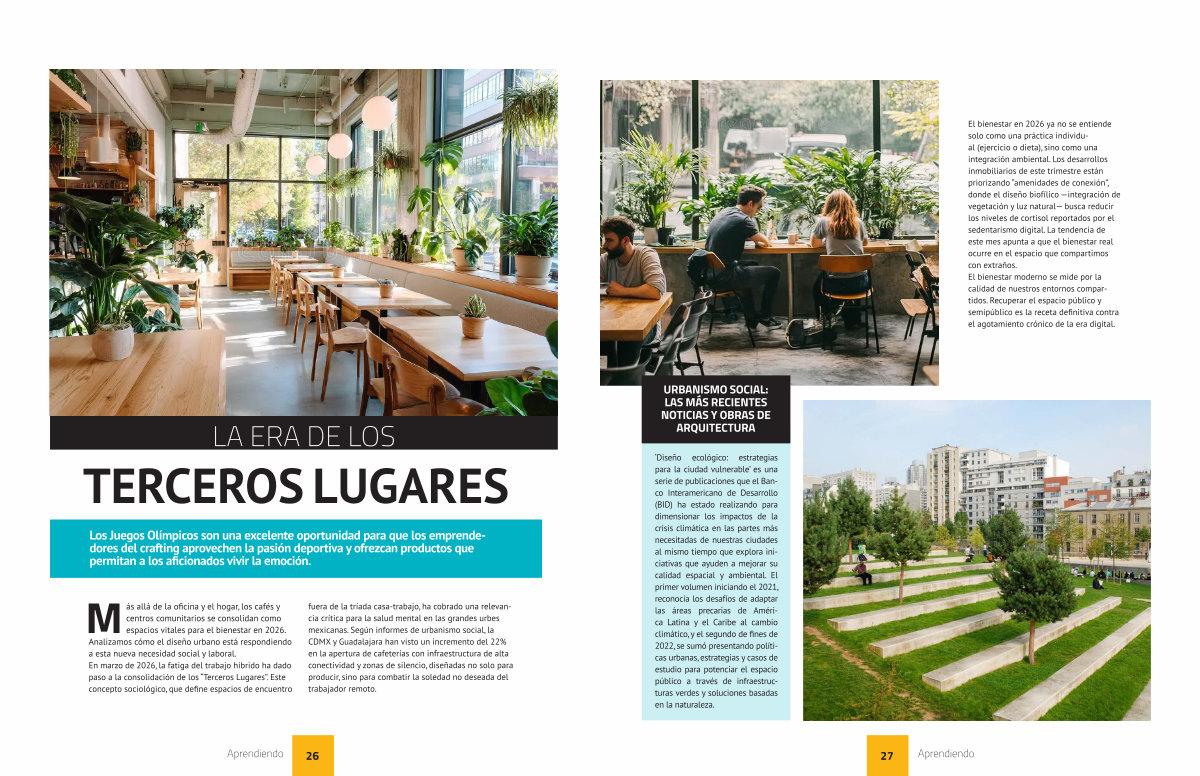 LA ERA DE LOS

TERCEROS LUGARES

Los Juegos Olímpicos son una excelente oportunidad para que los emprendedores del crafting aprovechen la pasión deportiva y ofrezcan productos que permitan a los aficionados vivir la emoción.

Más allá de la oficina y el hogar, los cafés y centros comunitarios se consolidan como espacios vitales para el bienestar en 2026. Analizamos cómo el diseño urbano está respondiendo a esta nueva necesidad social y laboral.
En marzo de 2026, la fatiga del trabajo híbrido ha dado paso a la consolidación de los "Terceros Lugares". Este concepto sociológico, que define espacios de encuentro fuera de la tríada casa-trabajo, ha cobrado una relevancia crítica para la salud mental en las grandes urbes mexicanas. Según informes de urbanismo social, la CDMX y Guadalajara han visto un incremento del 22% en la apertura de cafeterías con infraestructura de alta conectividad y zonas de silencio, diseñadas no solo para producir, sino para combatir la soledad no deseada del trabajador remoto.

Aprendiendo 26

El bienestar en 2026 ya no se entiende solo como una práctica individual (ejercicio o dieta), sino como una integración ambiental. Los desarrollos inmobiliarios de este trimestre están priorizando "amenidades de conexión", donde el diseño biofílico —integración de vegetación y luz natural— busca reducir los niveles de cortisol reportados por el sedentarismo digital. La tendencia de este mes apunta a que el bienestar real ocurre en el espacio que compartimos con extraños.
El bienestar moderno se mide por la calidad de nuestros entornos compartidos. Recuperar el espacio público y semipúblico es la receta definitiva contra el agotamiento crónico de la era digital.

URBANISMO SOCIAL: LAS MÁS RECIENTES NOTICIAS Y OBRAS DE ARQUITECTURA

'Diseño ecológico: estrategias para la ciudad vulnerable' es una serie de publicaciones que el Banco Interamericano de Desarrollo (BID) ha estado realizando para dimensionar los impactos de la crisis climática en las partes más necesitadas de nuestras ciudades al mismo tiempo que explora iniciativas que ayuden a mejorar su calidad espacial y ambiental. El primer volumen iniciando el 2021, reconocía los desafíos de adaptar las áreas precarias de América Latina y el Caribe al cambio climático, y el segundo de fines de 2022, se sumó presentando políticas urbanas, estrategias y casos de estudio para potenciar el espacio público a través de infraestructuras verdes y soluciones basadas en la naturaleza.

27 Aprendiendo